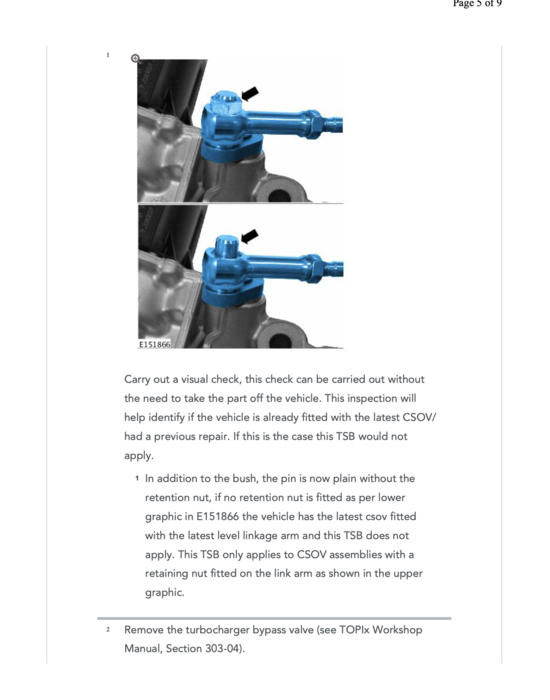 Page 5 of 9

1

E151866

Carry out a visual check, this check can be carried out without the need to take the part off the vehicle. This inspection will help identify if the vehicle is already fitted with the latest CSOV/ had a previous repair. If this is the case this TSB would not apply.

1 In addition to the bush, the pin is now plain without the retention nut, if no retention nut is fitted as per lower graphic in E151866 the vehicle has the latest csov fitted with the latest level linkage arm and this TSB does not apply. This TSB only applies to CSOV assemblies with a retaining nut fitted on the link arm as shown in the upper graphic.

2 Remove the turbocharger bypass valve (see TOPIx Workshop Manual, Section 303-04).